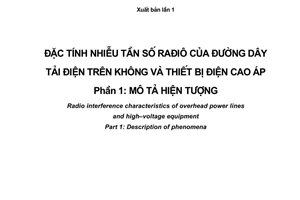 Xuất bản lần 1

ĐẶC TÍNH NHIỄU TẦN SỐ RAĐIÔ CỦA ĐƯỜNG DÂY TẢI ĐIỆN TRÊN KHÔNG VÀ THIẾT BỊ ĐIỆN CAO ÁP

Phần 1: MÔ TẢ HIỆN TƯỢNG

Radio interference characteristics of overhead power lines and high–voltage equipment

Part 1: Description of phenomena